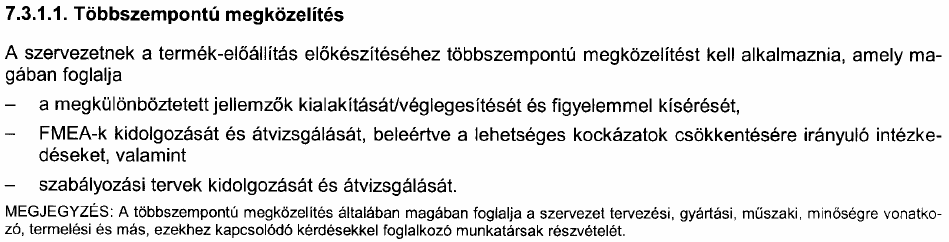 7.3.1.1. Többszempontú megközelítés

A szervezetnek a termék-előállítás előkészítéséhez többszempontú megközelítést kell alkalmaznia, amely magában foglalja

– a megkülönböztetett jellemzők kialakítását/véglegesítését és figyelemmel kísérését,

– FMEA-k kidolgozását és átvizsgálását, beleértve a lehetséges kockázatok csökkentésére irányuló intézkedéseket, valamint

– szabályozási tervek kidolgozását és átvizsgálását.

MEGJEGYZÉS: A többszempontú megközelítés általában magában foglalja a szervezet tervezési, gyártási, műszaki, minőségre vonatkozó, termelési és más, ezekhez kapcsolódó kérdésekkel foglalkozó munkatársak részvételét.